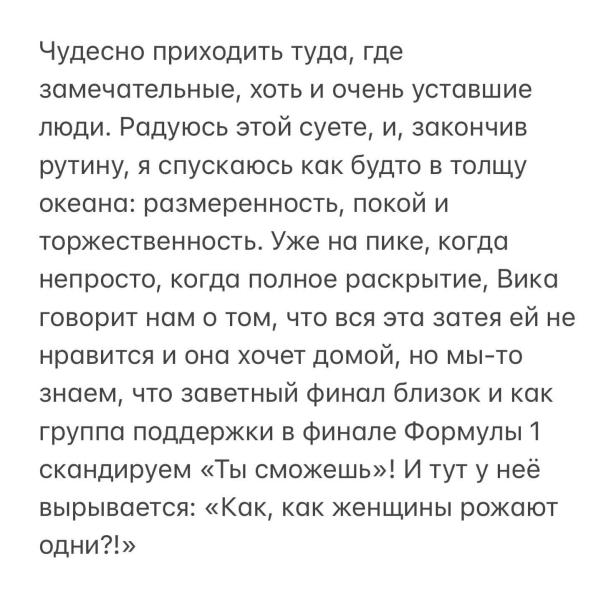 Чудесно приходить туда, где замечательные, хоть и очень уставшие люди. Радуюсь этой суете, и, закончив рутину, я спускаюсь как будто в толщу океана: размеренность, покой и торжественность. Уже на пике, когда непросто, когда полное раскрытие, Вика говорит нам о том, что вся эта затея ей не нравится и она хочет домой, но мы-то знаем, что заветный финал близок и как группа поддержки в финале Формулы 1 скандируем «Ты сможешь»! И тут у неё вырывается: «Как, как женщины рожают одни?!»